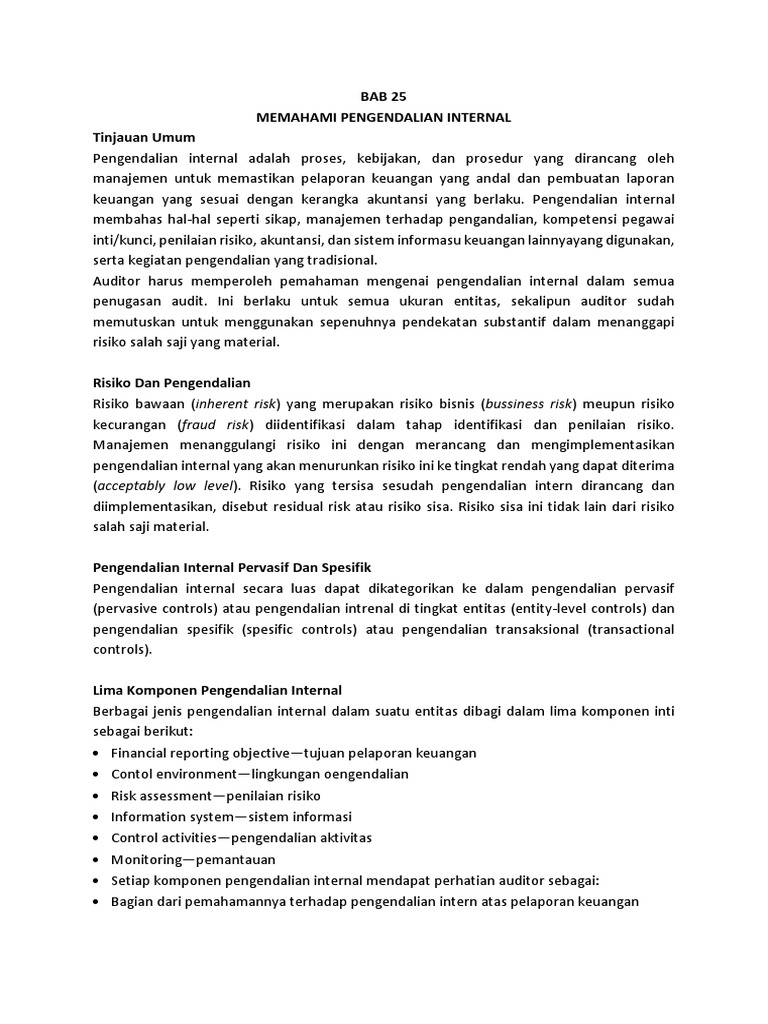 BAB 25
MEMAHAMI PENGENDALIAN INTERNAL

Tinjauan Umum
Pengendalian internal adalah proses, kebijakan, dan prosedur yang dirancang oleh manajemen untuk memastikan pelaporan keuangan yang andal dan pembuatan laporan keuangan yang sesuai dengan kerangka akuntansi yang berlaku. Pengendalian internal membahas hal-hal seperti sikap, manajemen terhadap pengandalian, kompetensi pegawai inti/kunci, penilaian risiko, akuntansi, dan sistem informasu keuangan lainnyayang digunakan, serta kegiatan pengendalian yang tradisional.
Auditor harus memperoleh pemahaman mengenai pengendalian internal dalam semua penugasan audit. Ini berlaku untuk semua ukuran entitas, sekalipun auditor sudah memutuskan untuk menggunakan sepenuhnya pendekatan substantif dalam menanggapi risiko salah saji yang material.

Risiko Dan Pengendalian
Risiko bawaan (inherent risk) yang merupakan risiko bisnis (bussiness risk) meupun risiko kecurangan (fraud risk) diidentifikasi dalam tahap identifikasi dan penilaian risiko. Manajemen menanggulangi risiko ini dengan merancang dan mengimplementasikan pengendalian internal yang akan menurunkan risiko ini ke tingkat rendah yang dapat diterima (acceptably low level). Risiko yang tersisa sesudah pengendalian intern dirancang dan diimplementasikan, disebut residual risk atau risiko sisa. Risiko sisa ini tidak lain dari risiko salah saji material.

Pengendalian Internal Pervasif Dan Spesifik
Pengendalian internal secara luas dapat dikategorikan ke dalam pengendalian pervasif (pervasive controls) atau pengendalian intrenal di tingkat entitas (entity-level controls) dan pengendalian spesifik (spesific controls) atau pengendalian transaksional (transactional controls).

Lima Komponen Pengendalian Internal
Berbagai jenis pengendalian internal dalam suatu entitas dibagi dalam lima komponen inti sebagai berikut:
• Financial reporting objective—tujuan pelaporan keuangan
• Contol environment—lingkungan oengendalian
• Risk assessment—penilaian risiko
• Information system—sistem informasi
• Control activities—pengendalian aktivitas
• Monitoring—pemantauan
• Setiap komponen pengendalian internal mendapat perhatian auditor sebagai:
• Bagian dari pemahamannya terhadap pengendalian intern atas pelaporan keuangan